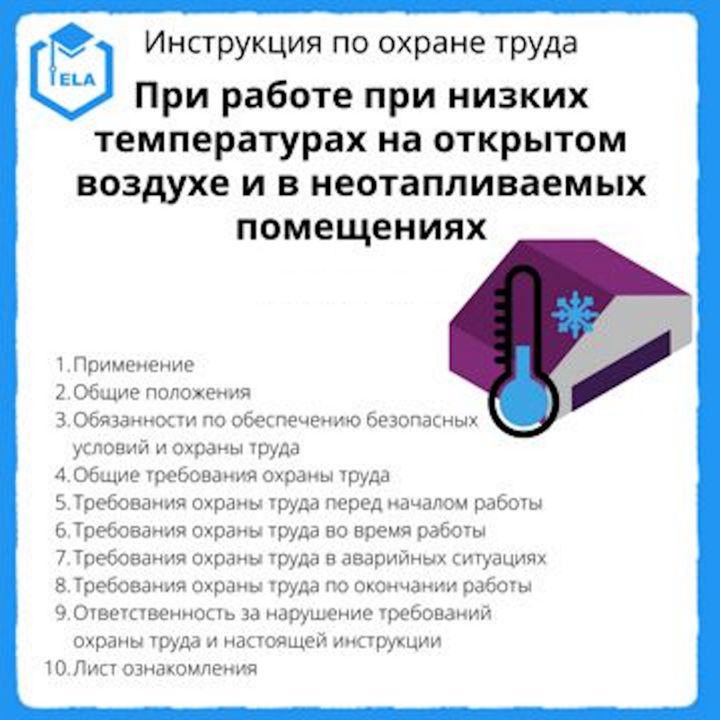 ELA

Инструкция по охране труда

При работе при низких температурах на открытом воздухе и в неотапливаемых помещениях

1. Применение
2. Общие положения
3. Обязанности по обеспечению безопасных условий и охраны труда
4. Общие требования охраны труда
5. Требования охраны труда перед началом работы
6. Требования охраны труда во время работы
7. Требования охраны труда в аварийных ситуациях
8. Требования охраны труда по окончании работы
9. Ответственность за нарушение требований охраны труда и настоящей инструкции
10. Лист ознакомления